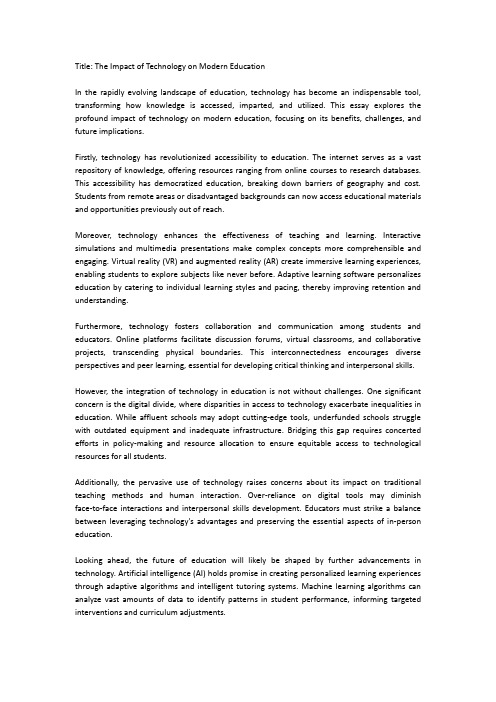 Title: The Impact of Technology on Modern Education

In the rapidly evolving landscape of education, technology has become an indispensable tool, transforming how knowledge is accessed, imparted, and utilized. This essay explores the profound impact of technology on modern education, focusing on its benefits, challenges, and future implications.

Firstly, technology has revolutionized accessibility to education. The internet serves as a vast repository of knowledge, offering resources ranging from online courses to research databases. This accessibility has democratized education, breaking down barriers of geography and cost. Students from remote areas or disadvantaged backgrounds can now access educational materials and opportunities previously out of reach.

Moreover, technology enhances the effectiveness of teaching and learning. Interactive simulations and multimedia presentations make complex concepts more comprehensible and engaging. Virtual reality (VR) and augmented reality (AR) create immersive learning experiences, enabling students to explore subjects like never before. Adaptive learning software personalizes education by catering to individual learning styles and pacing, thereby improving retention and understanding.

Furthermore, technology fosters collaboration and communication among students and educators. Online platforms facilitate discussion forums, virtual classrooms, and collaborative projects, transcending physical boundaries. This interconnectedness encourages diverse perspectives and peer learning, essential for developing critical thinking and interpersonal skills.

However, the integration of technology in education is not without challenges. One significant concern is the digital divide, where disparities in access to technology exacerbate inequalities in education. While affluent schools may adopt cutting-edge tools, underfunded schools struggle with outdated equipment and inadequate infrastructure. Bridging this gap requires concerted efforts in policy-making and resource allocation to ensure equitable access to technological resources for all students.

Additionally, the pervasive use of technology raises concerns about its impact on traditional teaching methods and human interaction. Over-reliance on digital tools may diminish face-to-face interactions and interpersonal skills development. Educators must strike a balance between leveraging technology's advantages and preserving the essential aspects of in-person education.

Looking ahead, the future of education will likely be shaped by further advancements in technology. Artificial intelligence (AI) holds promise in creating personalized learning experiences through adaptive algorithms and intelligent tutoring systems. Machine learning algorithms can analyze vast amounts of data to identify patterns in student performance, informing targeted interventions and curriculum adjustments.